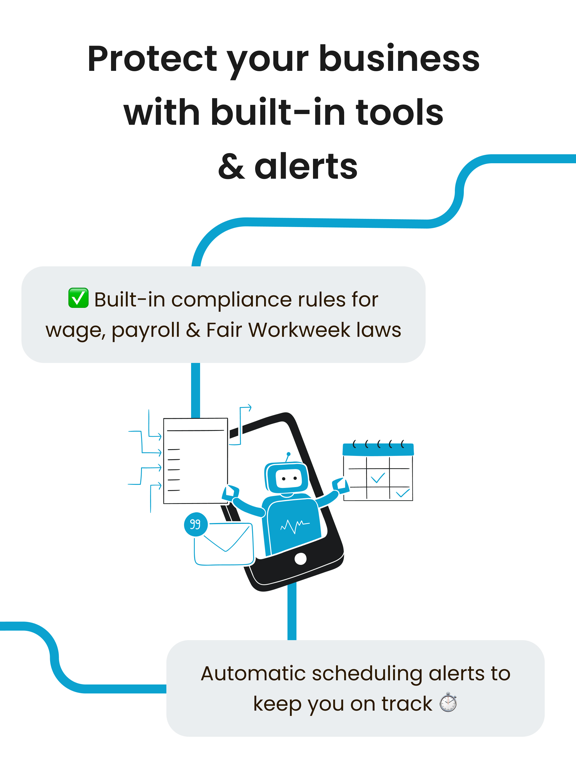 Protect your business with built-in tools & alerts

✅ Built-in compliance rules for wage, payroll & Fair Workweek laws

Automatic scheduling alerts to keep you on track ⏱️